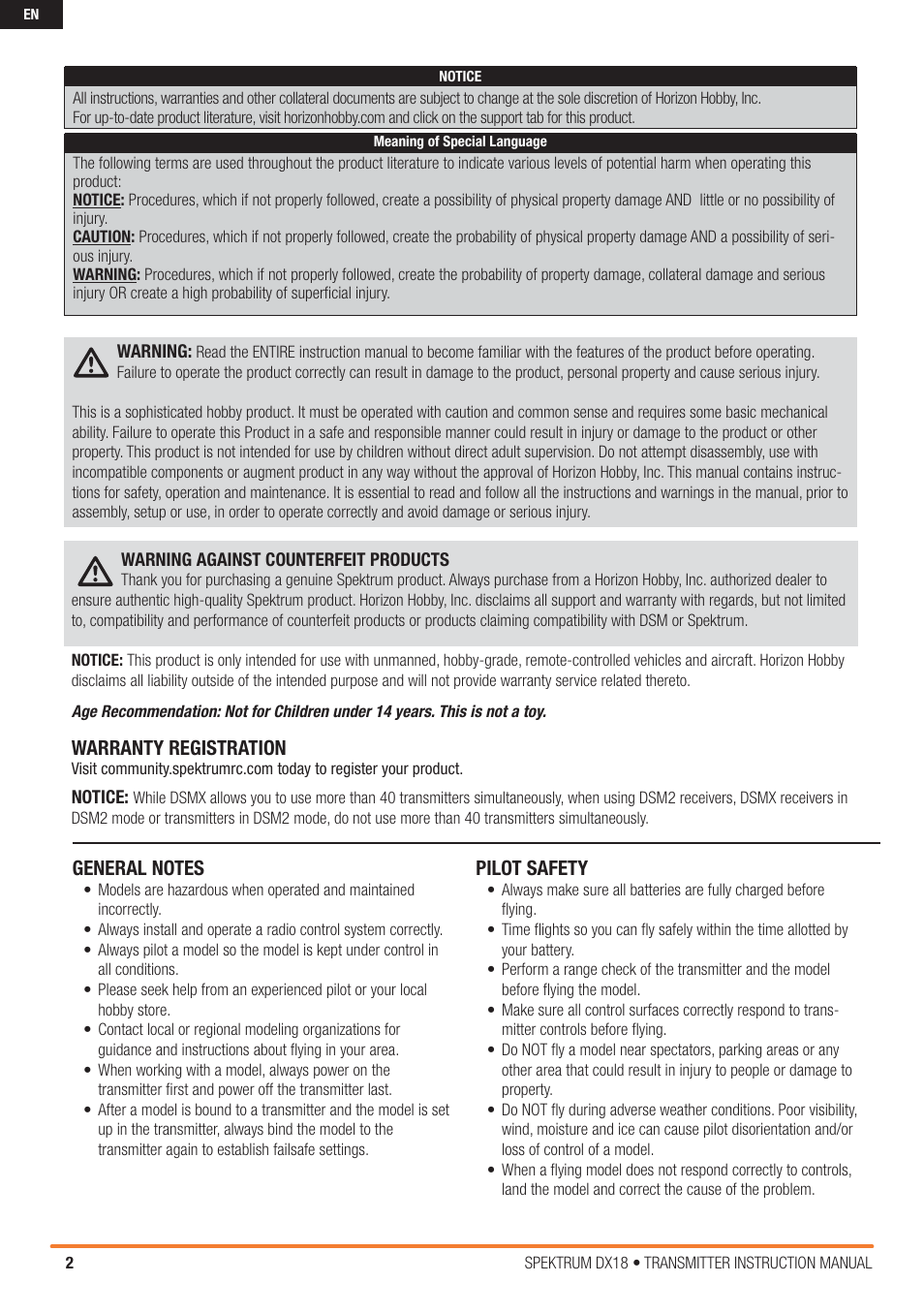 EN

NOTICE

All instructions, warranties and other collateral documents are subject to change at the sole discretion of Horizon Hobby, Inc. For up-to-date product literature, visit horizonhobby.com and click on the support tab for this product.

Meaning of Special Language

The following terms are used throughout the product literature to indicate various levels of potential harm when operating this product:

NOTICE: Procedures, which if not properly followed, create a possibility of physical property damage AND little or no possibility of injury.

CAUTION: Procedures, which if not properly followed, create the probability of physical property damage AND a possibility of serious injury.

WARNING: Procedures, which if not properly followed, create the probability of property damage, collateral damage and serious injury OR create a high probability of superficial injury.

WARNING: Read the ENTIRE instruction manual to become familiar with the features of the product before operating. Failure to operate the product correctly can result in damage to the product, personal property and cause serious injury.

This is a sophisticated hobby product. It must be operated with caution and common sense and requires some basic mechanical ability. Failure to operate this Product in a safe and responsible manner could result in injury or damage to the product or other property. This product is not intended for use by children without direct adult supervision. Do not attempt disassembly, use with incompatible components or augment product in any way without the approval of Horizon Hobby, Inc. This manual contains instructions for safety, operation and maintenance. It is essential to read and follow all the instructions and warnings in the manual, prior to assembly, setup or use, in order to operate correctly and avoid damage or serious injury.

WARNING AGAINST COUNTERFEIT PRODUCTS

Thank you for purchasing a genuine Spektrum product. Always purchase from a Horizon Hobby, Inc. authorized dealer to ensure authentic high-quality Spektrum product. Horizon Hobby, Inc. disclaims all support and warranty with regards, but not limited to, compatibility and performance of counterfeit products or products claiming compatibility with DSM or Spektrum.

NOTICE: This product is only intended for use with unmanned, hobby-grade, remote-controlled vehicles and aircraft. Horizon Hobby disclaims all liability outside of the intended purpose and will not provide warranty service related thereto.

Age Recommendation: Not for Children under 14 years. This is not a toy.

WARRANTY REGISTRATION

Visit community.spektrumrc.com today to register your product.

NOTICE: While DSMX allows you to use more than 40 transmitters simultaneously, when using DSM2 receivers, DSMX receivers in DSM2 mode or transmitters in DSM2 mode, do not use more than 40 transmitters simultaneously.

GENERAL NOTES

• Models are hazardous when operated and maintained incorrectly.
• Always install and operate a radio control system correctly.
• Always pilot a model so the model is kept under control in all conditions.
• Please seek help from an experienced pilot or your local hobby store.
• Contact local or regional modeling organizations for guidance and instructions about flying in your area.
• When working with a model, always power on the transmitter first and power off the transmitter last.
• After a model is bound to a transmitter and the model is set up in the transmitter, always bind the model to the transmitter again to establish failsafe settings.

PILOT SAFETY

• Always make sure all batteries are fully charged before flying.
• Time flights so you can fly safely within the time allotted by your battery.
• Perform a range check of the transmitter and the model before flying the model.
• Make sure all control surfaces correctly respond to transmitter controls before flying.
• Do NOT fly a model near spectators, parking areas or any other area that could result in injury to people or damage to property.
• Do NOT fly during adverse weather conditions. Poor visibility, wind, moisture and ice can cause pilot disorientation and/or loss of control of a model.
• When a flying model does not respond correctly to controls, land the model and correct the cause of the problem.

2

SPEKTRUM DX18 • TRANSMITTER INSTRUCTION MANUAL